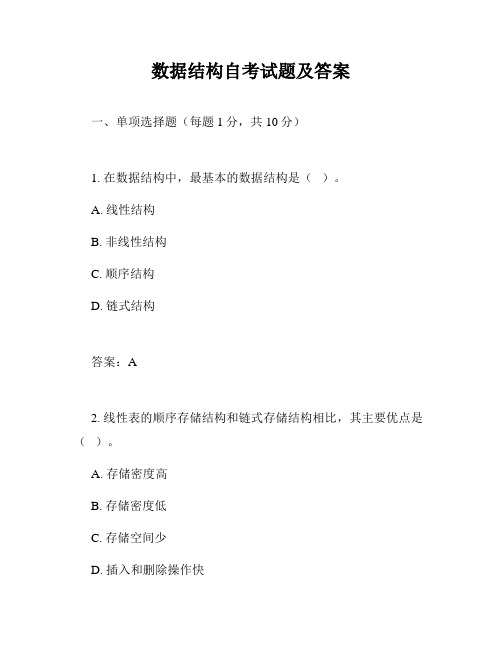 数据结构自考试题及答案

一、单项选择题（每题 1 分，共 10 分）

1. 在数据结构中，最基本的数据结构是（ ）。

A. 线性结构

B. 非线性结构

C. 顺序结构

D. 链式结构

答案：A

2. 线性表的顺序存储结构和链式存储结构相比，其主要优点是（ ）。

A. 存储密度高

B. 存储密度低

C. 存储空间少

D. 插入和删除操作快